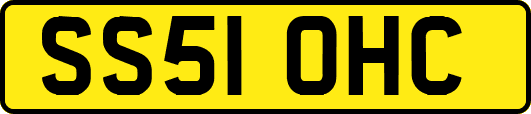 SS51 OHC